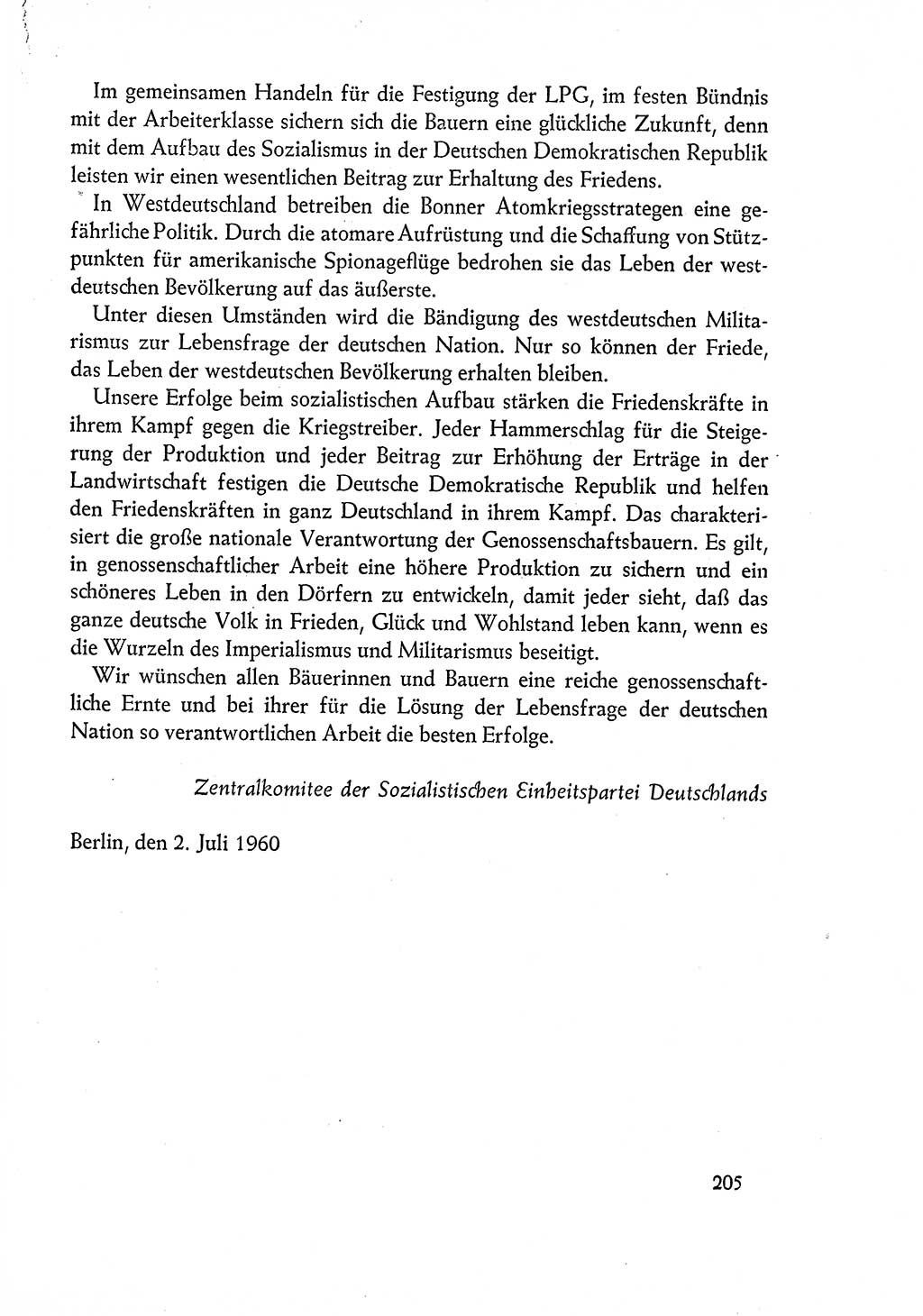 Im gemeinsamen Handeln für die Festigung der LPG, im festen Bündnis mit der Arbeiterklasse sichern sich die Bauern eine glückliche Zukunft, denn mit dem Aufbau des Sozialismus in der Deutschen Demokratischen Republik leisten wir einen wesentlichen Beitrag zur Erhaltung des Friedens.

In Westdeutschland betreiben die Bonner Atomkriegsstrategen eine gefährliche Politik. Durch die atomare Aufrüstung und die Schaffung von Stützpunkten für amerikanische Spionageflüge bedrohen sie das Leben der westdeutschen Bevölkerung auf das äußerste.

Unter diesen Umständen wird die Bändigung des westdeutschen Militarismus zur Lebensfrage der deutschen Nation. Nur so können der Friede, das Leben der westdeutschen Bevölkerung erhalten bleiben.

Unsere Erfolge beim sozialistischen Aufbau stärken die Friedenskräfte in ihrem Kampf gegen die Kriegstreiber. Jeder Hammerschlag für die Steigerung der Produktion und jeder Beitrag zur Erhöhung der Erträge in der Landwirtschaft festigen die Deutsche Demokratische Republik und helfen den Friedenskräften in ganz Deutschland in ihrem Kampf. Das charakterisiert die große nationale Verantwortung der Genossenschaftsbauern. Es gilt, in genossenschaftlicher Arbeit eine höhere Produktion zu sichern und ein schöneres Leben in den Dörfern zu entwickeln, damit jeder sieht, daß das ganze deutsche Volk in Frieden, Glück und Wohlstand leben kann, wenn es die Wurzeln des Imperialismus und Militarismus beseitigt.

Wir wünschen allen Bäuerinnen und Bauern eine reiche genossenschaftliche Ernte und bei ihrer für die Lösung der Lebensfrage der deutschen Nation so verantwortlichen Arbeit die besten Erfolge.

Zentralkomitee der Sozialistischen Einheitspartei Deutschlands

Berlin, den 2. Juli 1960

205